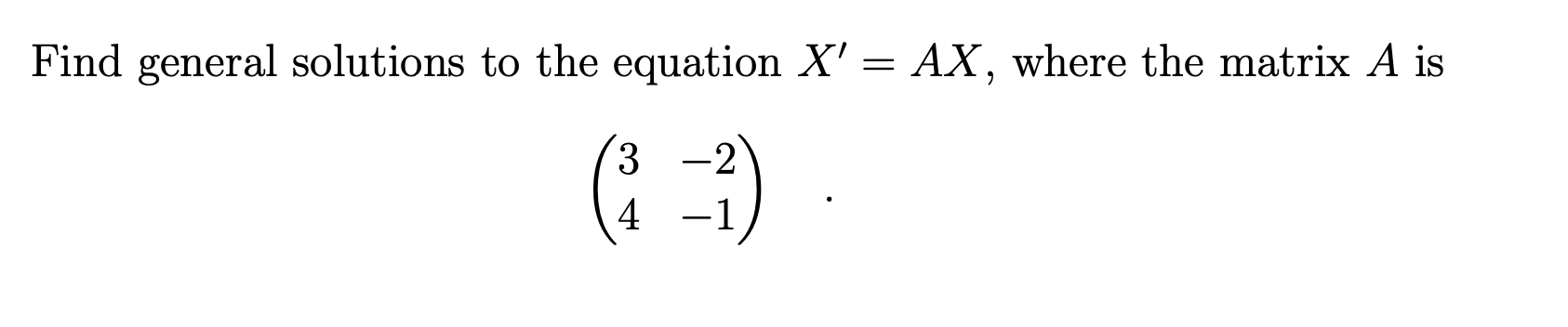 Find general solutions to the equation $X' = AX$, where the matrix $A$ is

$\begin{pmatrix} 3 & -2 \\ 4 & -1 \end{pmatrix}$ .